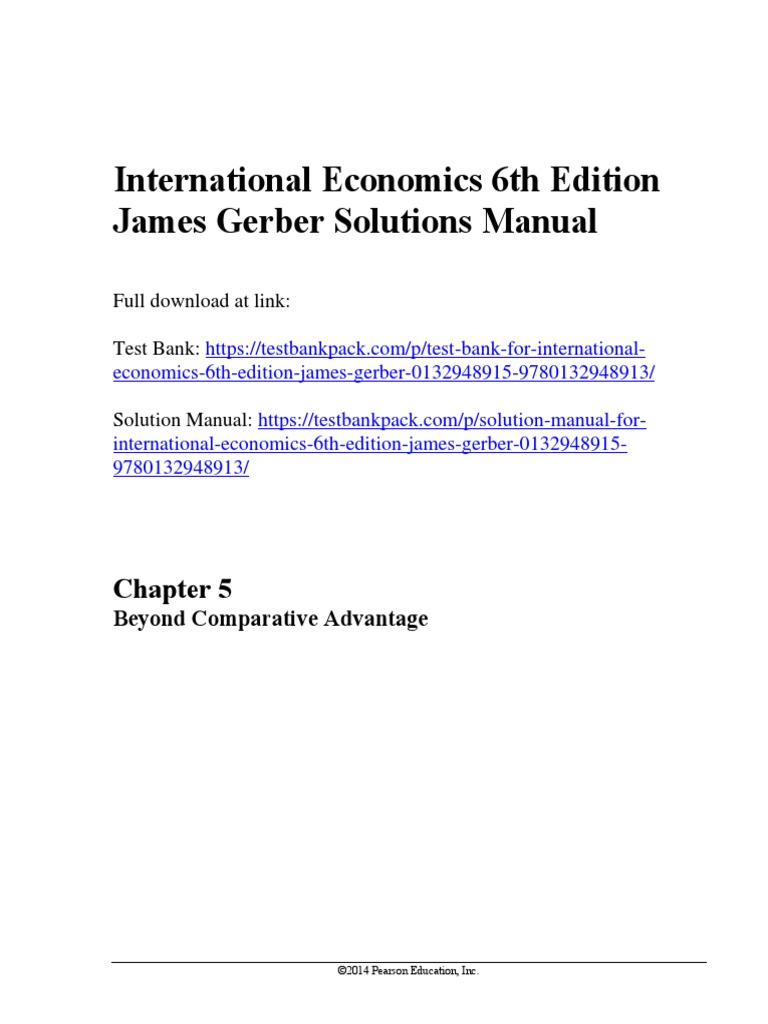 International Economics 6th Edition James Gerber Solutions Manual

Full download at link:

Test Bank: https://testbankpack.com/p/test-bank-for-international-economics-6th-edition-james-gerber-0132948915-9780132948913/

Solution Manual: https://testbankpack.com/p/solution-manual-for-international-economics-6th-edition-james-gerber-0132948915-9780132948913/

Chapter 5
Beyond Comparative Advantage

©2014 Pearson Education, Inc.